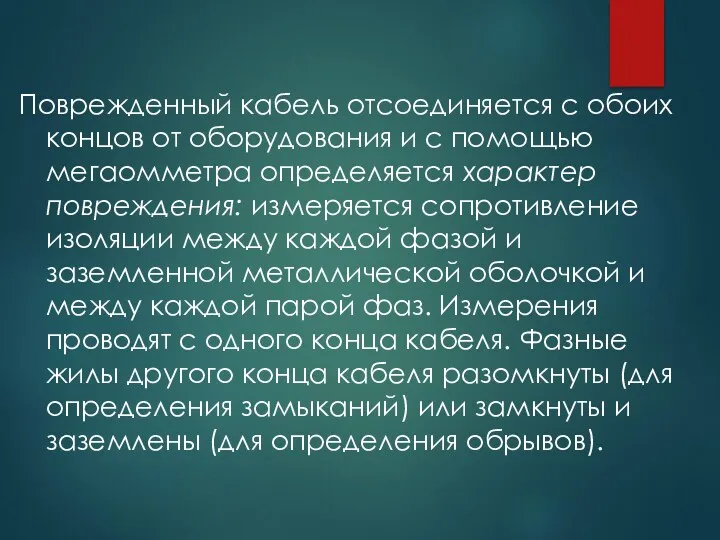 Поврежденный кабель отсоединяется с обоих концов от оборудования и с помощью мегаомметра определяется характер повреждения: измеряется сопротивление изоляции между каждой фазой и заземленной металлической оболочкой и между каждой парой фаз. Измерения проводят с одного конца кабеля. Фазные жилы другого конца кабеля разомкнуты (для определения замыканий) или замкнуты и заземлены (для определения обрывов).